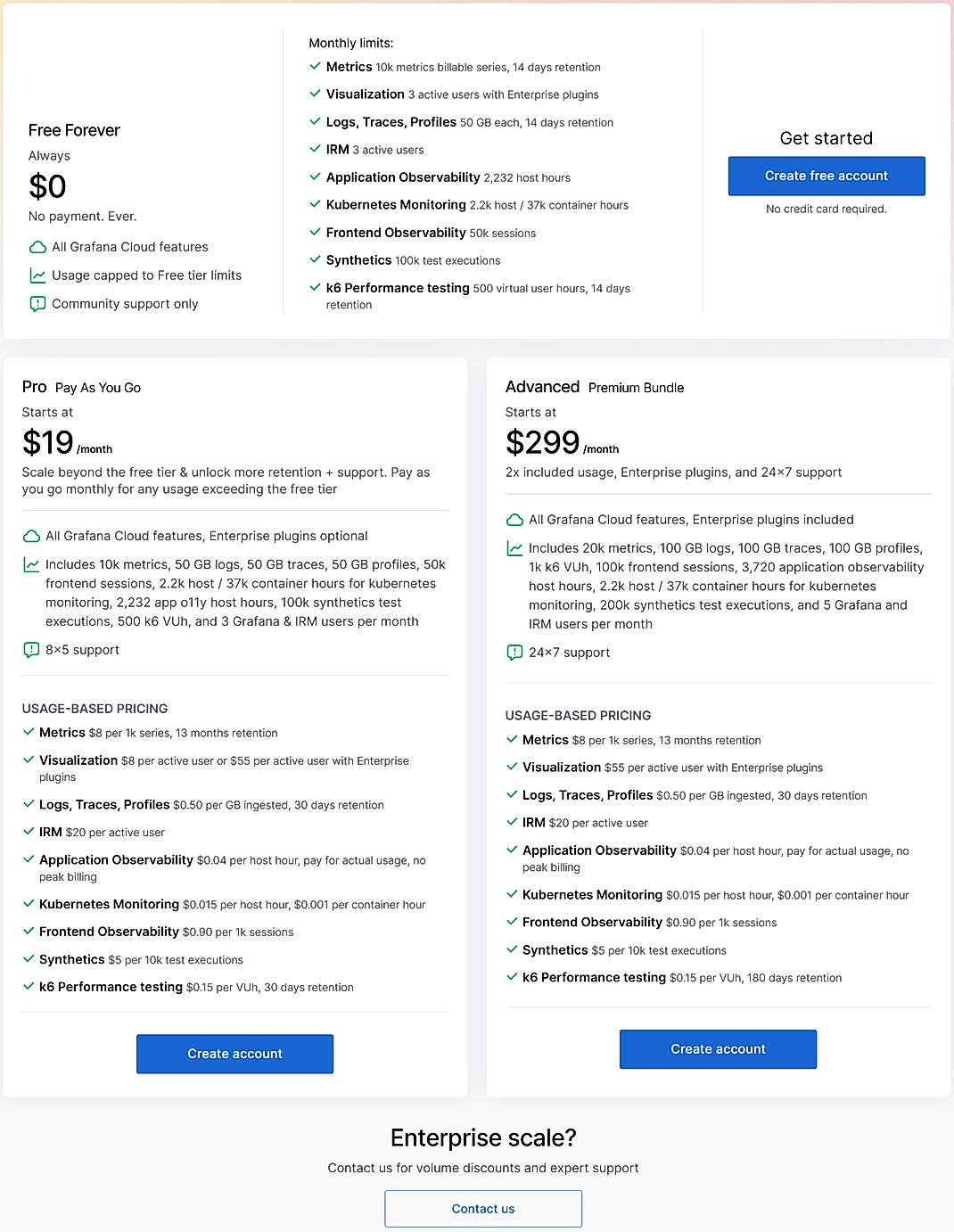 Free Forever
Always
$0
No payment. Ever.

All Grafana Cloud features
Usage capped to Free tier limits
Community support only

Monthly limits:
Metrics 10k metrics billable series, 14 days retention
Visualization 3 active users with Enterprise plugins
Logs, Traces, Profiles 50 GB each, 14 days retention
IRM 3 active users
Application Observability 2,232 host hours
Kubernetes Monitoring 2.2k host / 37k container hours
Frontend Observability 50k sessions
Synthetics 100k test executions
k6 Performance testing 500 virtual user hours, 14 days retention

Get started
Create free account
No credit card required.

Pro Pay As You Go
Starts at
$19 /month
Scale beyond the free tier & unlock more retention + support. Pay as you go monthly for any usage exceeding the free tier

All Grafana Cloud features, Enterprise plugins optional
Includes 10k metrics, 50 GB logs, 50 GB traces, 50 GB profiles, 50k frontend sessions, 2.2k host / 37k container hours for kubernetes monitoring, 2,232 app o11y host hours, 100k synthetics test executions, 500 k6 VUh, and 3 Grafana & IRM users per month
8×5 support

USAGE-BASED PRICING
Metrics $8 per 1k series, 13 months retention
Visualization $8 per active user or $55 per active user with Enterprise plugins
Logs, Traces, Profiles $0.50 per GB ingested, 30 days retention
IRM $20 per active user
Application Observability $0.04 per host hour, pay for actual usage, no peak billing
Kubernetes Monitoring $0.015 per host hour, $0.001 per container hour
Frontend Observability $0.90 per 1k sessions
Synthetics $5 per 10k test executions
k6 Performance testing $0.15 per VUh, 30 days retention

Create account

Advanced Premium Bundle
Starts at
$299 /month
2x included usage, Enterprise plugins, and 24×7 support

All Grafana Cloud features, Enterprise plugins included
Includes 20k metrics, 100 GB logs, 100 GB traces, 100 GB profiles, 1k k6 VUh, 100k frontend sessions, 3,720 application observability host hours, 2.2k host / 37k container hours for kubernetes monitoring, 200k synthetics test executions, and 5 Grafana and IRM users per month
24×7 support

USAGE-BASED PRICING
Metrics $8 per 1k series, 13 months retention
Visualization $55 per active user with Enterprise plugins
Logs, Traces, Profiles $0.50 per GB ingested, 30 days retention
IRM $20 per active user
Application Observability $0.04 per host hour, pay for actual usage, no peak billing
Kubernetes Monitoring $0.015 per host hour, $0.001 per container hour
Frontend Observability $0.90 per 1k sessions
Synthetics $5 per 10k test executions
k6 Performance testing $0.15 per VUh, 180 days retention

Create account

Enterprise scale?
Contact us for volume discounts and expert support
Contact us